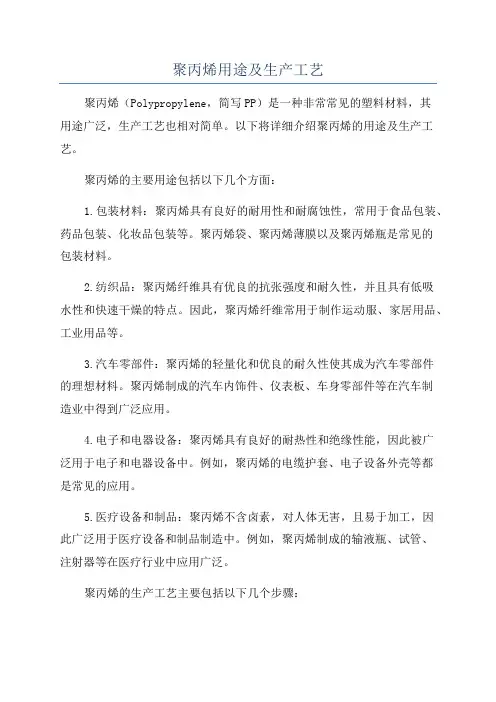 聚丙烯用途及生产工艺

聚丙烯（Polypropylene，简写PP）是一种非常常见的塑料材料，其用途广泛，生产工艺也相对简单。以下将详细介绍聚丙烯的用途及生产工艺。

聚丙烯的主要用途包括以下几个方面：

1.包装材料：聚丙烯具有良好的耐用性和耐腐蚀性，常用于食品包装、药品包装、化妆品包装等。聚丙烯袋、聚丙烯薄膜以及聚丙烯瓶是常见的包装材料。

2.纺织品：聚丙烯纤维具有优良的抗张强度和耐久性，并且具有低吸水性和快速干燥的特点。因此，聚丙烯纤维常用于制作运动服、家居用品、工业用品等。

3.汽车零部件：聚丙烯的轻量化和优良的耐久性使其成为汽车零部件的理想材料。聚丙烯制成的汽车内饰件、仪表板、车身零部件等在汽车制造业中得到广泛应用。

4.电子和电器设备：聚丙烯具有良好的耐热性和绝缘性能，因此被广泛用于电子和电器设备中。例如，聚丙烯的电缆护套、电子设备外壳等都是常见的应用。

5.医疗设备和制品：聚丙烯不含卤素，对人体无害，且易于加工，因此广泛用于医疗设备和制品制造中。例如，聚丙烯制成的输液瓶、试管、注射器等在医疗行业中应用广泛。

聚丙烯的生产工艺主要包括以下几个步骤：